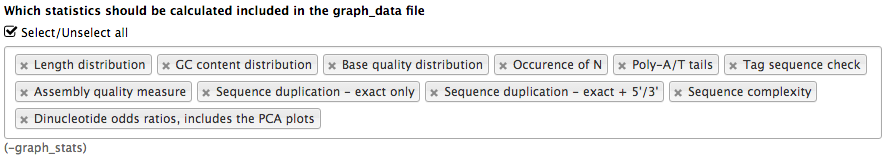 Which statistics should be calculated included in the graph_data file

Select/Unselect all

× Length distribution × GC content distribution × Base quality distribution × Occurence of N × Poly-A/T tails × Tag sequence check × Assembly quality measure × Sequence duplication - exact only × Sequence duplication - exact + 5'/3' × Sequence complexity × Dinucleotide odds ratios, includes the PCA plots

(-graph_stats)